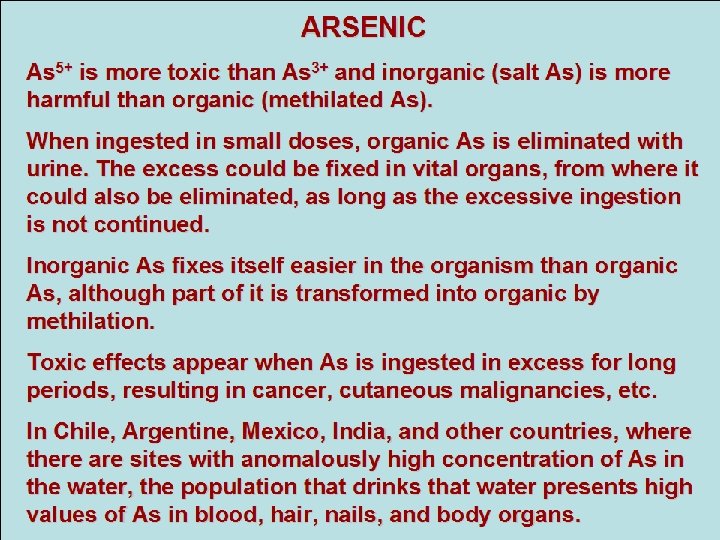 ARSENIC

$As^{5+}$ is more toxic than $As^{3+}$ and inorganic (salt As) is more harmful than organic (methilated As).

When ingested in small doses, organic As is eliminated with urine. The excess could be fixed in vital organs, from where it could also be eliminated, as long as the excessive ingestion is not continued.

Inorganic As fixes itself easier in the organism than organic As, although part of it is transformed into organic by methilation.

Toxic effects appear when As is ingested in excess for long periods, resulting in cancer, cutaneous malignancies, etc.

In Chile, Argentine, Mexico, India, and other countries, where there are sites with anomalously high concentration of As in the water, the population that drinks that water presents high values of As in blood, hair, nails, and body organs.